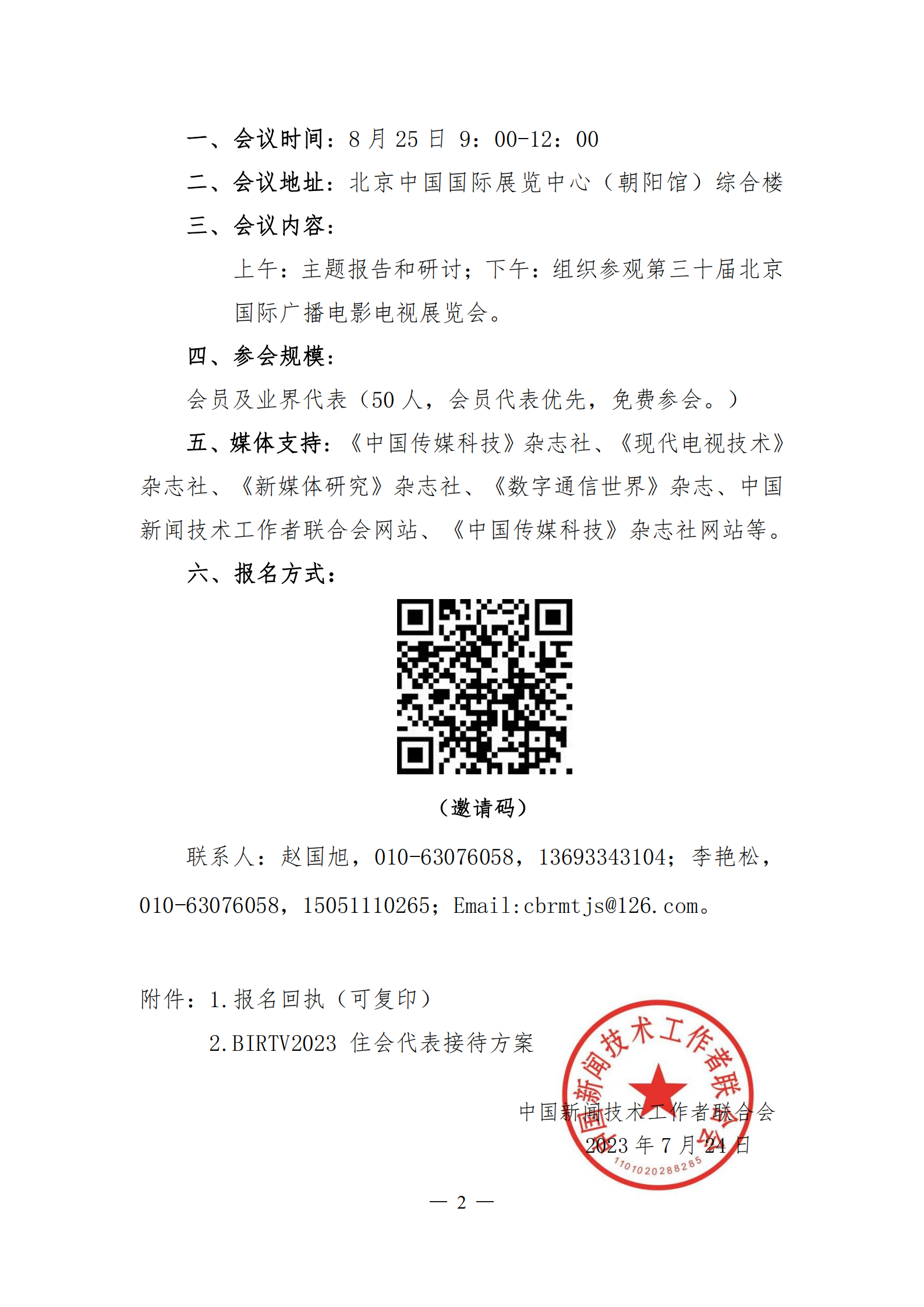 一、会议时间：8 月 25 日 9：00-12：00

二、会议地址：北京中国国际展览中心（朝阳馆）综合楼

三、会议内容：

上午：主题报告和研讨；下午：组织参观第三十届北京国际广播电影电视展览会。

四、参会规模：

会员及业界代表（50 人，会员代表优先，免费参会。）

五、媒体支持：《中国传媒科技》杂志社、《现代电视技术》杂志社、《新媒体研究》杂志社、《数字通信世界》杂志、中国新闻技术工作者联合会网站、《中国传媒科技》杂志社网站等。

六、报名方式：

（邀请码）

联系人：赵国旭，010-63076058，13693343104；李艳松，010-63076058，15051110265；Email:cbrmtjs@126.com。

附件：1.报名回执（可复印）

2.BIRTV2023 住会代表接待方案

中国新闻技术工作者联合会

2023 年 7 月 24 日

中国新闻技术工作者联合会

1101020288285

— 2 —